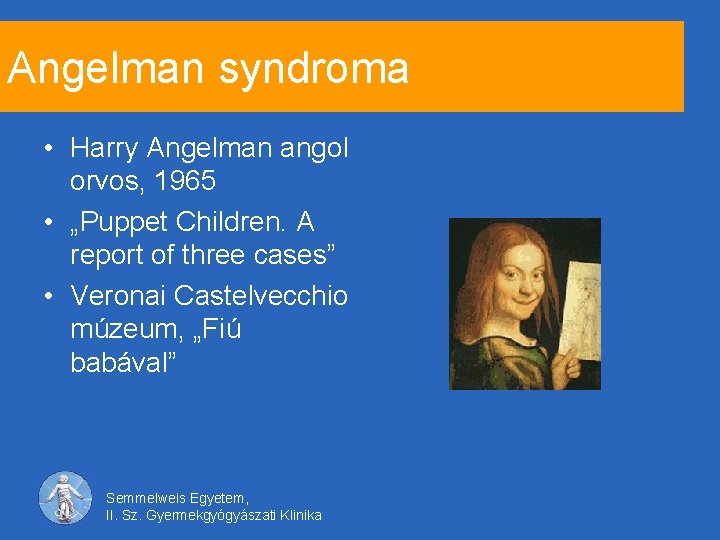 Angelman syndroma

• Harry Angelman angol orvos, 1965
• „Puppet Children. A report of three cases”
• Veronai Castelvecchio múzeum, „Fiú babával”

Semmelweis Egyetem,
II. Sz. Gyermekgyógyászati Klinika